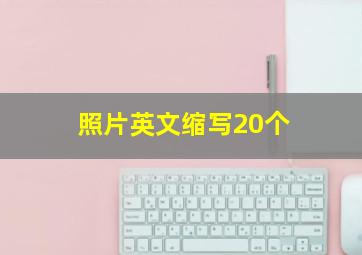 照片英文缩写20个